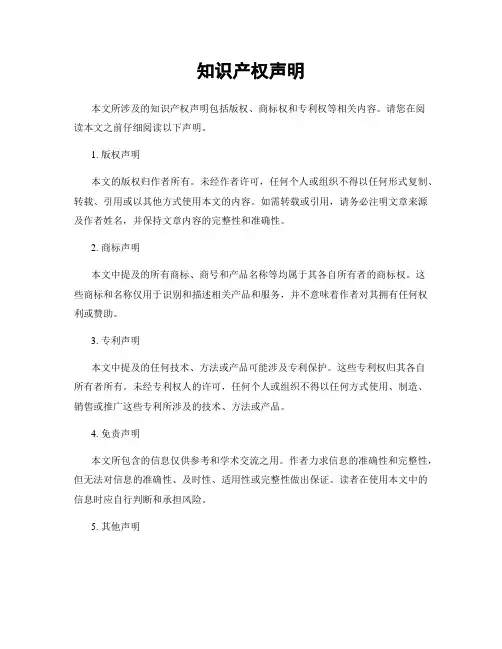 知识产权声明

本文所涉及的知识产权声明包括版权、商标权和专利权等相关内容。请您在阅读本文之前仔细阅读以下声明。

1. 版权声明

本文的版权归作者所有。未经作者许可，任何个人或组织不得以任何形式复制、转载、引用或以其他方式使用本文的内容。如需转载或引用，请务必注明文章来源及作者姓名，并保持文章内容的完整性和准确性。

2. 商标声明

本文中提及的所有商标、商号和产品名称等均属于其各自所有者的商标权。这些商标和名称仅用于识别和描述相关产品和服务，并不意味着作者对其拥有任何权利或赞助。

3. 专利声明

本文中提及的任何技术、方法或产品可能涉及专利保护。这些专利权归其各自所有者所有。未经专利权人的许可，任何个人或组织不得以任何方式使用、制造、销售或推广这些专利所涉及的技术、方法或产品。

4. 免责声明

本文所包含的信息仅供参考和学术交流之用。作者力求信息的准确性和完整性，但无法对信息的准确性、及时性、适用性或完整性做出保证。读者在使用本文中的信息时应自行判断和承担风险。

5. 其他声明